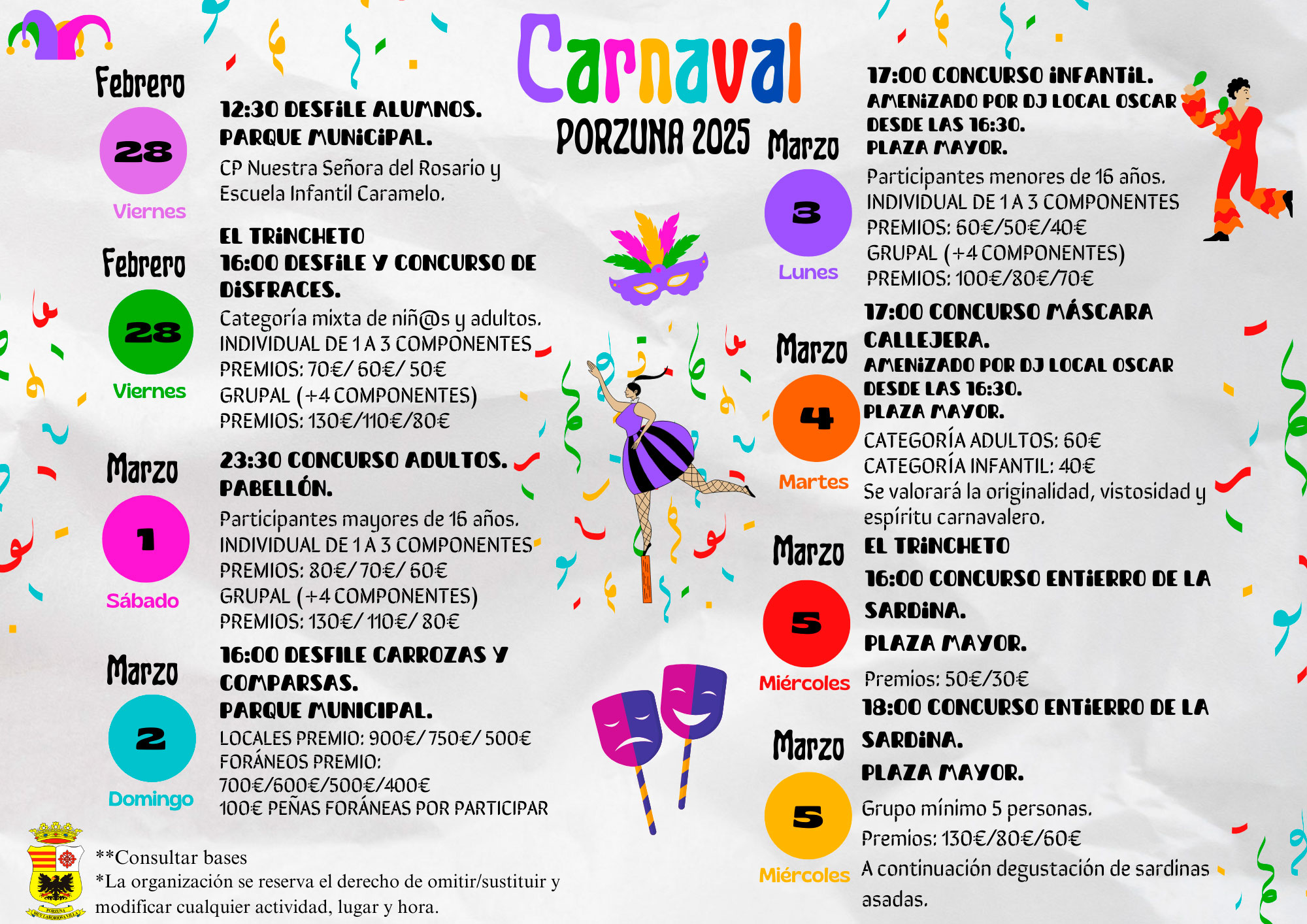 Carnaval

PORZUNA 2025

Febrero
28
Viernes

12:30 DESFILE ALUMNOS.
PARQUE MUNICIPAL.

CP Nuestra Señora del Rosario y Escuela Infantil Caramelo.

Febrero
28
Viernes

EL TRINCHETO
16:00 DESFILE Y CONCURSO DE DISFRACES.

Categoría mixta de niñ@s y adultos.
INDIVIDUAL DE 1 A 3 COMPONENTES
PREMIOS: 70€/ 60€/ 50€
GRUPAL (+4 COMPONENTES)
PREMIOS: 130€/110€/80€

Marzo
1
Sábado

23:30 CONCURSO ADULTOS.
PABELLÓN.

Participantes mayores de 16 años.
INDIVIDUAL DE 1 A 3 COMPONENTES
PREMIOS: 80€/ 70€/ 60€
GRUPAL (+4 COMPONENTES)
PREMIOS: 130€/ 110€/ 80€

Marzo
2
Domingo

16:00 DESFILE CARROZAS Y COMPARSAS.
PARQUE MUNICIPAL.

LOCALES PREMIO: 900€/ 750€/ 500€
FORÁNEOS PREMIO:
700€/600€/500€/400€
100€ PEÑAS FORÁNEAS POR PARTICIPAR

**Consultar bases
*La organización se reserva el derecho de omitir/sustituir y modificar cualquier actividad, lugar y hora.

Marzo
3
Lunes

17:00 CONCURSO INFANTIL.
AMENIZADO POR DJ LOCAL OSCAR DESDE LAS 16:30.
PLAZA MAYOR.

Participantes menores de 16 años.
INDIVIDUAL DE 1 A 3 COMPONENTES
PREMIOS: 60€/50€/40€
GRUPAL (+4 COMPONENTES)
PREMIOS: 100€/80€/70€

Marzo
4
Martes

17:00 CONCURSO MÁSCARA CALLEJERA.
AMENIZADO POR DJ LOCAL OSCAR DESDE LAS 16:30.
PLAZA MAYOR.

CATEGORÍA ADULTOS: 60€
CATEGORÍA INFANTIL: 40€
Se valorará la originalidad, vistosidad y espíritu carnavalero.

Marzo
5
Miércoles

EL TRINCHETO
16:00 CONCURSO ENTIERRO DE LA SARDINA.
PLAZA MAYOR.

Premios: 50€/30€

Marzo
5
Miércoles

18:00 CONCURSO ENTIERRO DE LA SARDINA.
PLAZA MAYOR.

Grupo mínimo 5 personas.
Premios: 130€/80€/60€
A continuación degustación de sardinas asadas.